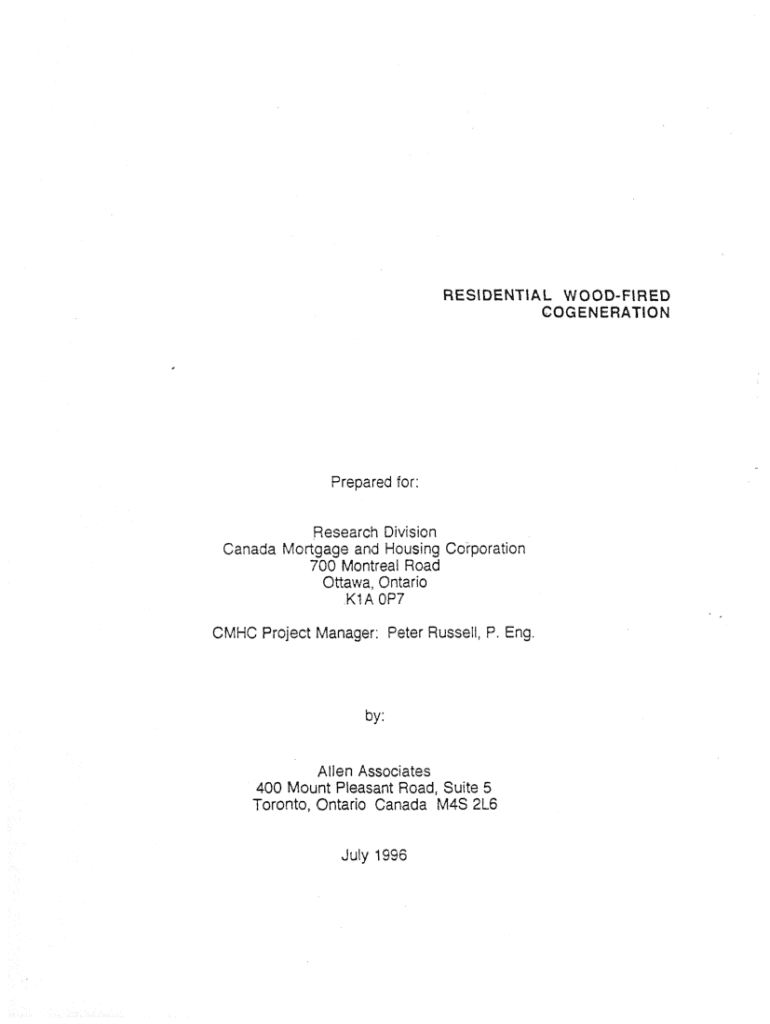 RESIDENTIAL WOOD-FIRED
COGENERATION

Prepared for:

Research Division
Canada Mortgage and Housing Corporation
700 Montreal Road
Ottawa, Ontario
K1A 0P7

CMHC Project Manager: Peter Russell, P. Eng.

by:

Allen Associates
400 Mount Pleasant Road, Suite 5
Toronto, Ontario Canada M4S 2L6

July 1996